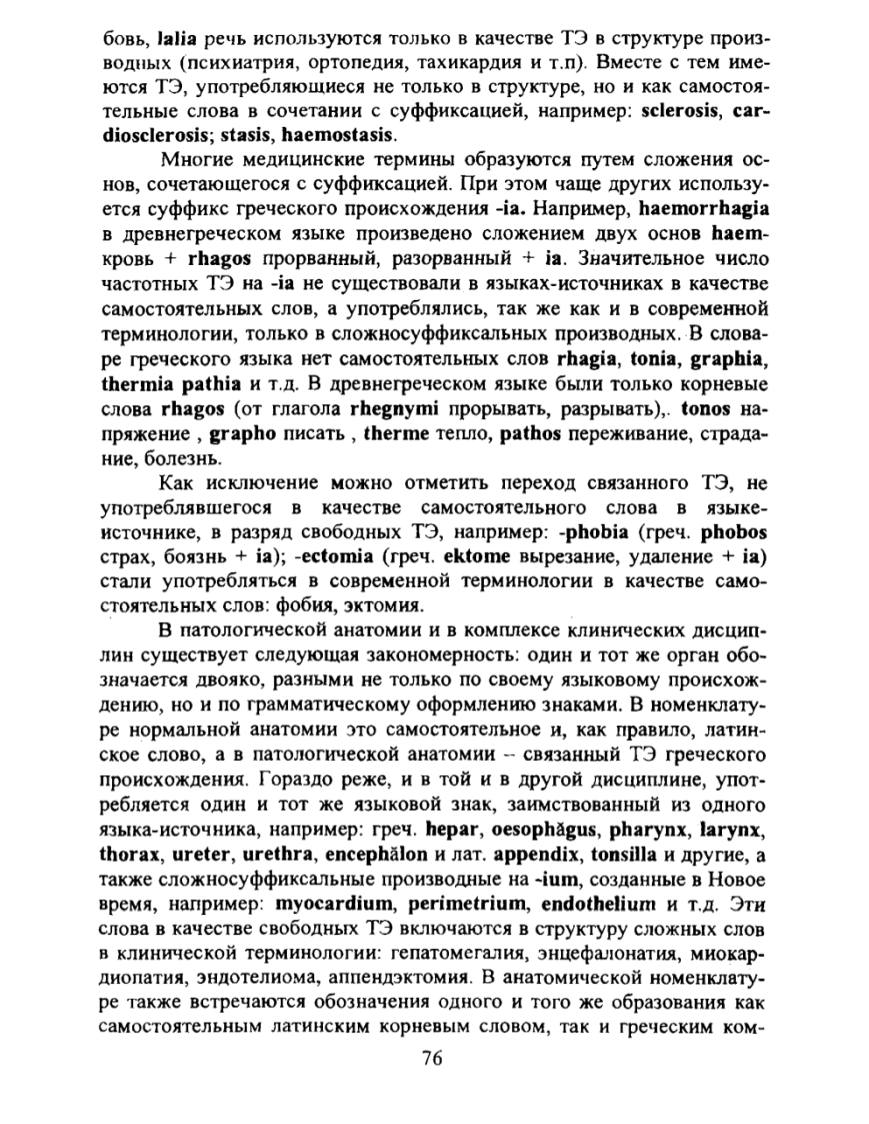 бовь, lalia речь используются только в качестве ТЭ в структуре производных (психиатрия, ортопедия, тахикардия и т.п). Вместе с тем имеются ТЭ, употребляющиеся не только в структуре, но и как самостоятельные слова в сочетании с суффиксацией, например: sclerosis, cardiosclerosis; stasis, haemostasis.

Многие медицинские термины образуются путем сложения основ, сочетающегося с суффиксацией. При этом чаще других используется суффикс греческого происхождения -ia. Например, haemorrhagia в древнегреческом языке произведено сложением двух основ haem- кровь + rhagos прорванный, разорванный + ia. Значительное число частотных ТЭ на -ia не существовали в языках-источниках в качестве самостоятельных слов, а употреблялись, так же как и в современной терминологии, только в сложносуффиксальных производных. В словаре греческого языка нет самостоятельных слов rhagia, tonia, graphia, thermia pathia и т.д. В древнегреческом языке были только корневые слова rhagos (от глагола rhegnymi прорывать, разрывать),. tonos напряжение , grapho писать , therme тепло, pathos переживание, страдание, болезнь.

Как исключение можно отметить переход связанного ТЭ, не употреблявшегося в качестве самостоятельного слова в языке-источнике, в разряд свободных ТЭ, например: -phobia (греч. phobos страх, боязнь + ia); -ectomia (греч. ektome вырезание, удаление + ia) стали употребляться в современной терминологии в качестве самостоятельных слов: фобия, эктомия.

В патологической анатомии и в комплексе клинических дисциплин существует следующая закономерность: один и тот же орган обозначается двояко, разными не только по своему языковому происхождению, но и по грамматическому оформлению знаками. В номенклатуре нормальной анатомии это самостоятельное и, как правило, латинское слово, а в патологической анатомии -- связанный ТЭ греческого происхождения. Гораздо реже, и в той и в другой дисциплине, употребляется один и тот же языковой знак, заимствованный из одного языка-источника, например: греч. hepar, oesophăgus, pharynx, larynx, thorax, ureter, urethra, encephălon и лат. appendix, tonsilla и другие, а также сложносуффиксальные производные на -ium, созданные в Новое время, например: myocardium, perimetrium, endothelium и т.д. Эти слова в качестве свободных ТЭ включаются в структуру сложных слов в клинической терминологии: гепатомегалия, энцефалопатия, миокардиопатия, эндотелиома, аппендэктомия. В анатомической номенклатуре также встречаются обозначения одного и того же образования как самостоятельным латинским корневым словом, так и греческим ком-

76